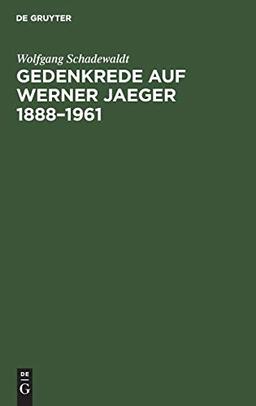 DE GRUYTER

Wolfgang Schadewaldt

GEDENKREDE AUF WERNER JAEGER 1888–1961

DE
G